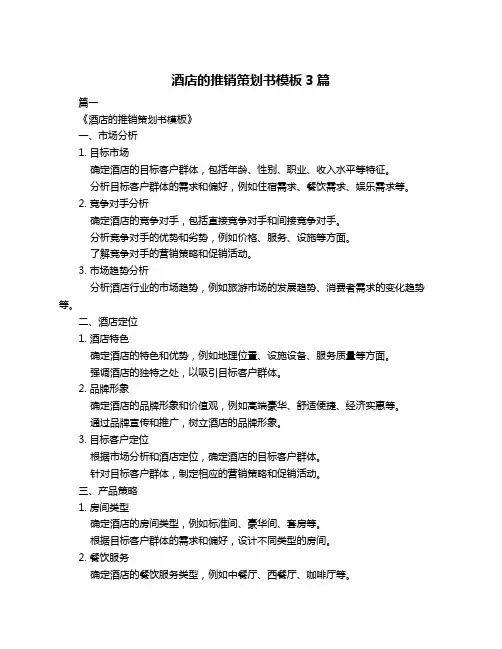 酒店的推销策划书模板 3 篇

篇一

《酒店的推销策划书模板》

一、市场分析

1. 目标市场

确定酒店的目标客户群体，包括年龄、性别、职业、收入水平等特征。

分析目标客户群体的需求和偏好，例如住宿需求、餐饮需求、娱乐需求等。

2. 竞争对手分析

确定酒店的竞争对手，包括直接竞争对手和间接竞争对手。

分析竞争对手的优势和劣势，例如价格、服务、设施等方面。

了解竞争对手的营销策略和促销活动。

3. 市场趋势分析

分析酒店行业的市场趋势，例如旅游市场的发展趋势、消费者需求的变化趋势等。

二、酒店定位

1. 酒店特色

确定酒店的特色和优势，例如地理位置、设施设备、服务质量等方面。

强调酒店的独特之处，以吸引目标客户群体。

2. 品牌形象

确定酒店的品牌形象和价值观，例如高端豪华、舒适便捷、经济实惠等。

通过品牌宣传和推广，树立酒店的品牌形象。

3. 目标客户定位

根据市场分析和酒店定位，确定酒店的目标客户群体。

针对目标客户群体，制定相应的营销策略和促销活动。

三、产品策略

1. 房间类型

确定酒店的房间类型，例如标准间、豪华间、套房等。

根据目标客户群体的需求和偏好，设计不同类型的房间。

2. 餐饮服务

确定酒店的餐饮服务类型，例如中餐厅、西餐厅、咖啡厅等。